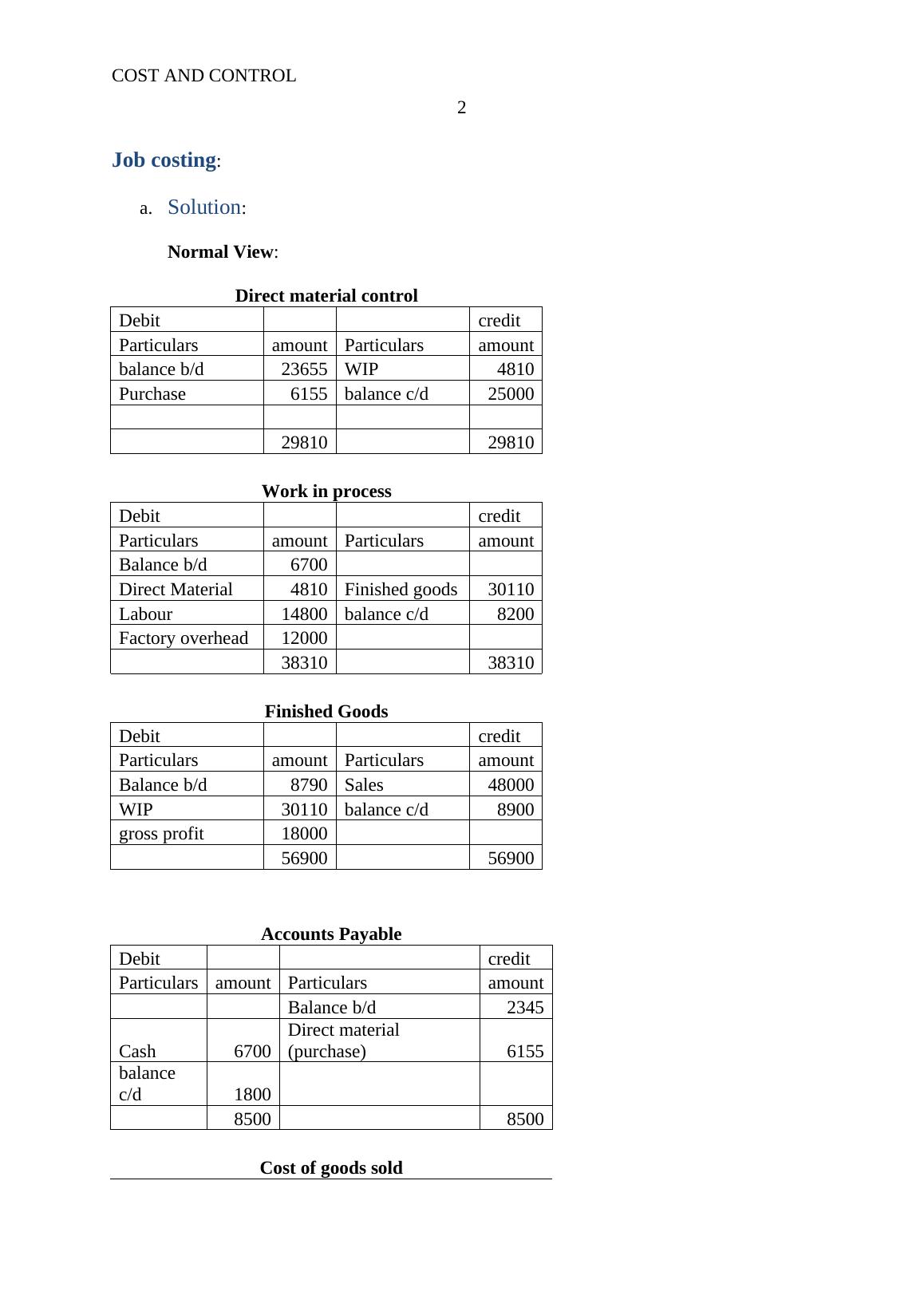 COST AND CONTROL

2

Job costing:

a. Solution:

Normal View:

Direct material control

| Debit | | | credit |
|---|---|---|---|
| Particulars | amount | Particulars | amount |
| balance b/d | 23655 | WIP | 4810 |
| Purchase | 6155 | balance c/d | 25000 |
| | | | |
| | 29810 | | 29810 |

Work in process

| Debit | | | credit |
|---|---|---|---|
| Particulars | amount | Particulars | amount |
| Balance b/d | 6700 | | |
| Direct Material | 4810 | Finished goods | 30110 |
| Labour | 14800 | balance c/d | 8200 |
| Factory overhead | 12000 | | |
| | 38310 | | 38310 |

Finished Goods

| Debit | | | credit |
|---|---|---|---|
| Particulars | amount | Particulars | amount |
| Balance b/d | 8790 | Sales | 48000 |
| WIP | 30110 | balance c/d | 8900 |
| gross profit | 18000 | | |
| | 56900 | | 56900 |

Accounts Payable

| Debit | | | credit |
|---|---|---|---|
| Particulars | amount | Particulars | amount |
| | | Balance b/d | 2345 |
| Cash | 6700 | Direct material (purchase) | 6155 |
| balance c/d | 1800 | | |
| | 8500 | | 8500 |

Cost of goods sold